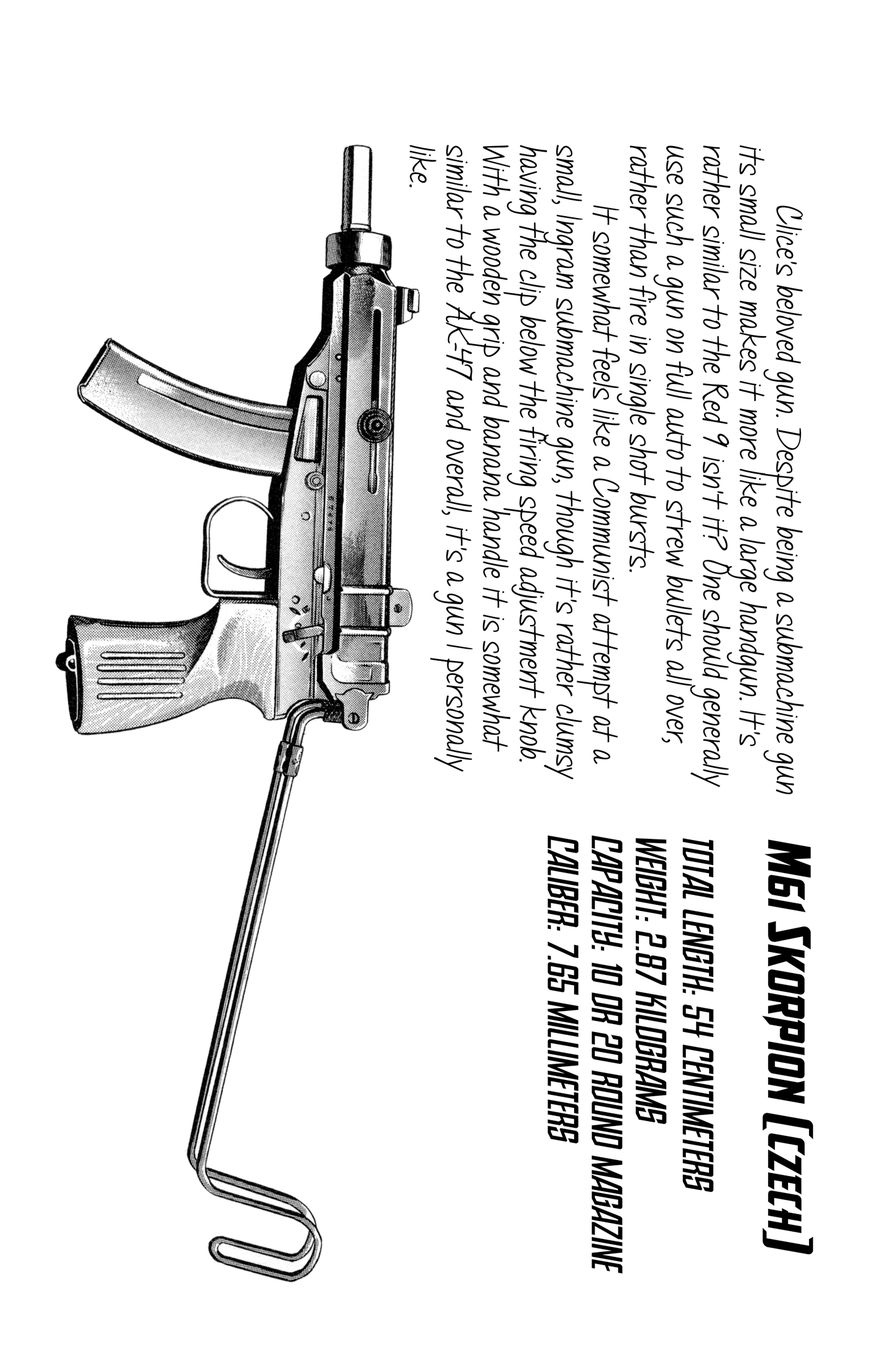 M61 SKORPION [CZECH]
TOTAL LENGTH: 54 CENTIMETERS
WEIGHT: 2.87 KILOGRAMS
CAPACITY: 10 OR 20 ROUND MAGAZINE
CALIBER: 7.65 MILLIMETERS

Clice's beloved gun. Despite being a submachine gun its small size makes it more like a large handgun. It's rather similar to the Red 9 isn't it? One should generally use such a gun on full auto to strew bullets all over, rather than fire in single shot bursts.

It somewhat feels like a Communist attempt at a small, Ingram submachine gun, though it's rather clumsy having the clip below the firing speed adjustment knob. With a wooden grip and banana handle it is somewhat similar to the AK-47 and overall, it's a gun I personally like.